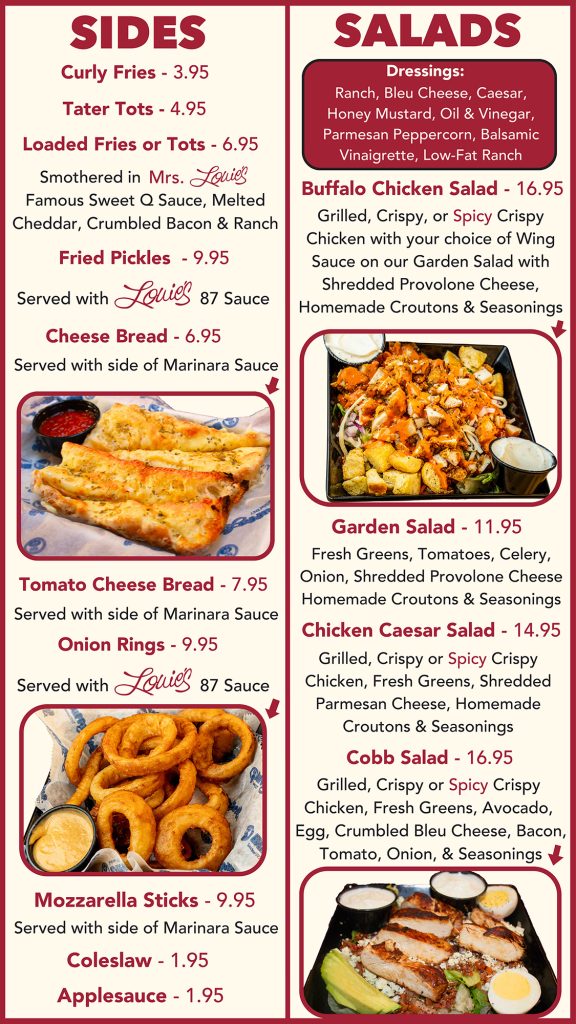 SIDES

Curly Fries - 3.95

Tater Tots - 4.95

Loaded Fries or Tots - 6.95

Smothered in Mrs. Louie's Famous Sweet Q Sauce, Melted Cheddar, Crumbled Bacon & Ranch

Fried Pickles - 9.95

Served with Louie's 87 Sauce

Cheese Bread - 6.95

Served with side of Marinara Sauce

Tomato Cheese Bread - 7.95

Served with side of Marinara Sauce

Onion Rings - 9.95

Served with Louie's 87 Sauce

Mozzarella Sticks - 9.95

Served with side of Marinara Sauce

Coleslaw - 1.95

Applesauce - 1.95

SALADS

Dressings:
Ranch, Bleu Cheese, Caesar, Honey Mustard, Oil & Vinegar, Parmesan Peppercorn, Balsamic Vinaigrette, Low-Fat Ranch

Buffalo Chicken Salad - 16.95

Grilled, Crispy, or Spicy Crispy Chicken with your choice of Wing Sauce on our Garden Salad with Shredded Provolone Cheese, Homemade Croutons & Seasonings

Garden Salad - 11.95

Fresh Greens, Tomatoes, Celery, Onion, Shredded Provolone Cheese Homemade Croutons & Seasonings

Chicken Caesar Salad - 14.95

Grilled, Crispy or Spicy Crispy Chicken, Fresh Greens, Shredded Parmesan Cheese, Homemade Croutons & Seasonings

Cobb Salad - 16.95

Grilled, Crispy or Spicy Crispy Chicken, Fresh Greens, Avocado, Egg, Crumbled Bleu Cheese, Bacon, Tomato, Onion, & Seasonings